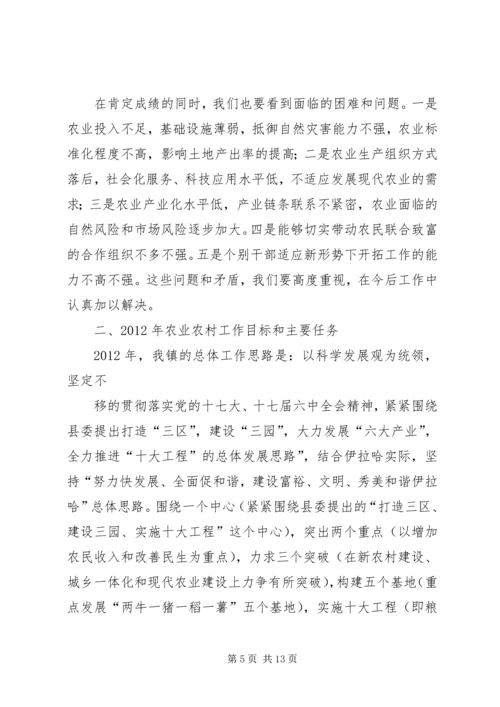 在肯定成绩的同时，我们也要看到面临的困难和问题。一是农业投入不足，基础设施薄弱，抵御自然灾害能力不强，农业标准化程度不高，影响土地产出率的提高；二是农业生产组织方式落后，社会化服务、科技应用水平低，不适应发展现代农业的需求；三是农业产业化水平低，产业链条联系不紧密，农业面临的自然风险和市场风险逐步加大。四是能够切实带动农民联合致富的合作组织不多不强。五是个别干部适应新形势下开拓工作的能力不高不强。这些问题和矛盾，我们要高度重视，在今后工作中认真加以解决。

二、2012年农业农村工作目标和主要任务

2012年，我镇的总体工作思路是：以科学发展观为统领，坚定不

移的贯彻落实党的十七大、十七届六中全会精神，紧紧围绕县委提出打造“三区”，建设“三园”，大力发展“六大产业”，全力推进“十大工程”的总体发展思路”，结合伊拉哈实际，坚持“努力快发展、全面促和谐，建设富裕、文明、秀美和谐伊拉哈”总体思路。围绕一个中心（紧紧围绕县委提出的“打造三区、建设三园、实施十大工程”这个中心），突出两个重点（以增加农民收入和改善民生为重点），力求三个突破（在新农村建设、城乡一体化和现代农业建设上力争有所突破），构建五个基地（重点发展“两牛一猪一稻一薯”五个基地），实施十大工程（即粮

第5页 共13页